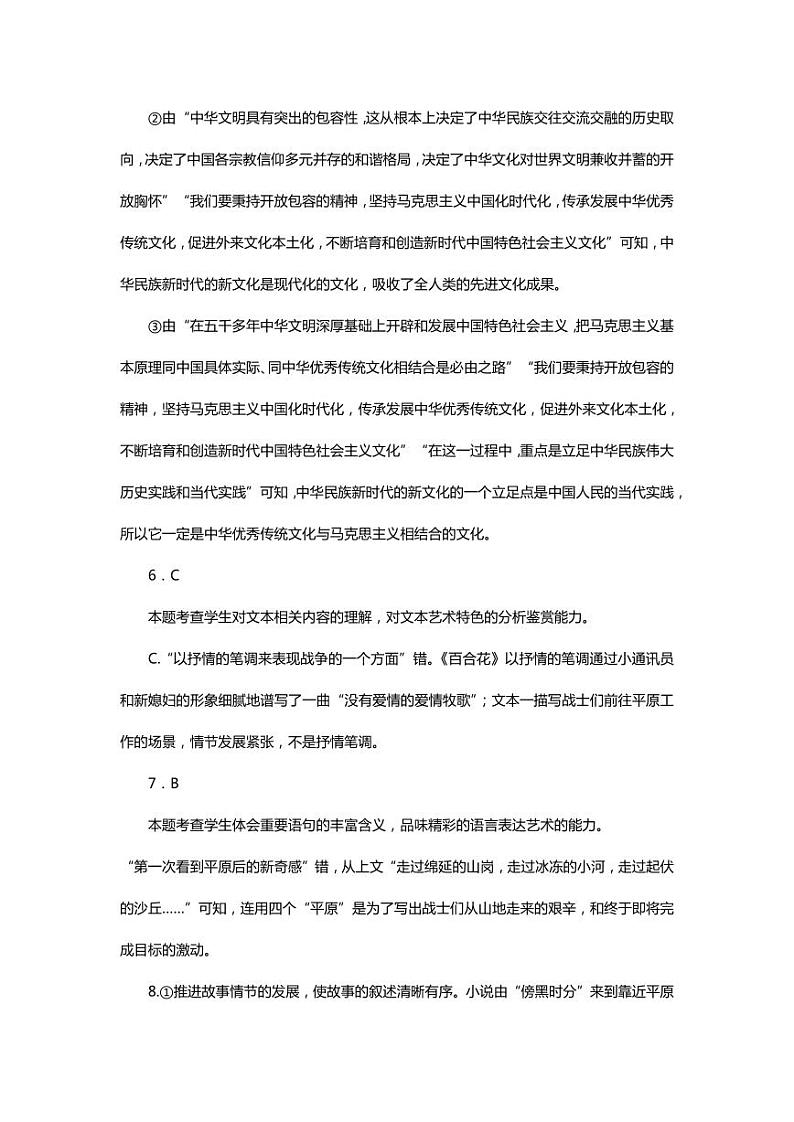 ②由“中华文明具有突出的包容性，这从根本上决定了中华民族交往交流交融的历史取向，决定了中国各宗教信仰多元并存的和谐格局，决定了中华文化对世界文明兼收并蓄的开放胸怀”“我们要秉持开放包容的精神，坚持马克思主义中国化时代化，传承发展中华优秀传统文化，促进外来文化本土化，不断培育和创造新时代中国特色社会主义文化”可知，中华民族新时代的新文化是现代化的文化，吸收了全人类的先进文化成果。

③由“在五千多年中华文明深厚基础上开辟和发展中国特色社会主义，把马克思主义基本原理同中国具体实际、同中华优秀传统文化相结合是必由之路”“我们要秉持开放包容的精神，坚持马克思主义中国化时代化，传承发展中华优秀传统文化，促进外来文化本土化，不断培育和创造新时代中国特色社会主义文化”“在这一过程中，重点是立足中华民族伟大历史实践和当代实践”可知，中华民族新时代的新文化的一个立足点是中国人民的当代实践，所以它一定是中华优秀传统文化与马克思主义相结合的文化。

6．C

本题考查学生对文本相关内容的理解，对文本艺术特色的分析鉴赏能力。

C.“以抒情的笔调来表现战争的一个方面”错。《百合花》以抒情的笔调通过小通讯员和新媳妇的形象细腻地谱写了一曲“没有爱情的爱情牧歌”；文本一描写战士们前往平原工作的场景，情节发展紧张，不是抒情笔调。

7．B

本题考查学生体会重要语句的丰富含义，品味精彩的语言表达艺术的能力。

“第一次看到平原后的新奇感”错，从上文“走过绵延的山岗，走过冰冻的小河，走过起伏的沙丘……”可知，连用四个“平原”是为了写出战士们从山地走来的艰辛，和终于即将完成目标的激动。

8.①推进故事情节的发展，使故事的叙述清晰有序。小说由“傍黑时分”来到靠近平原